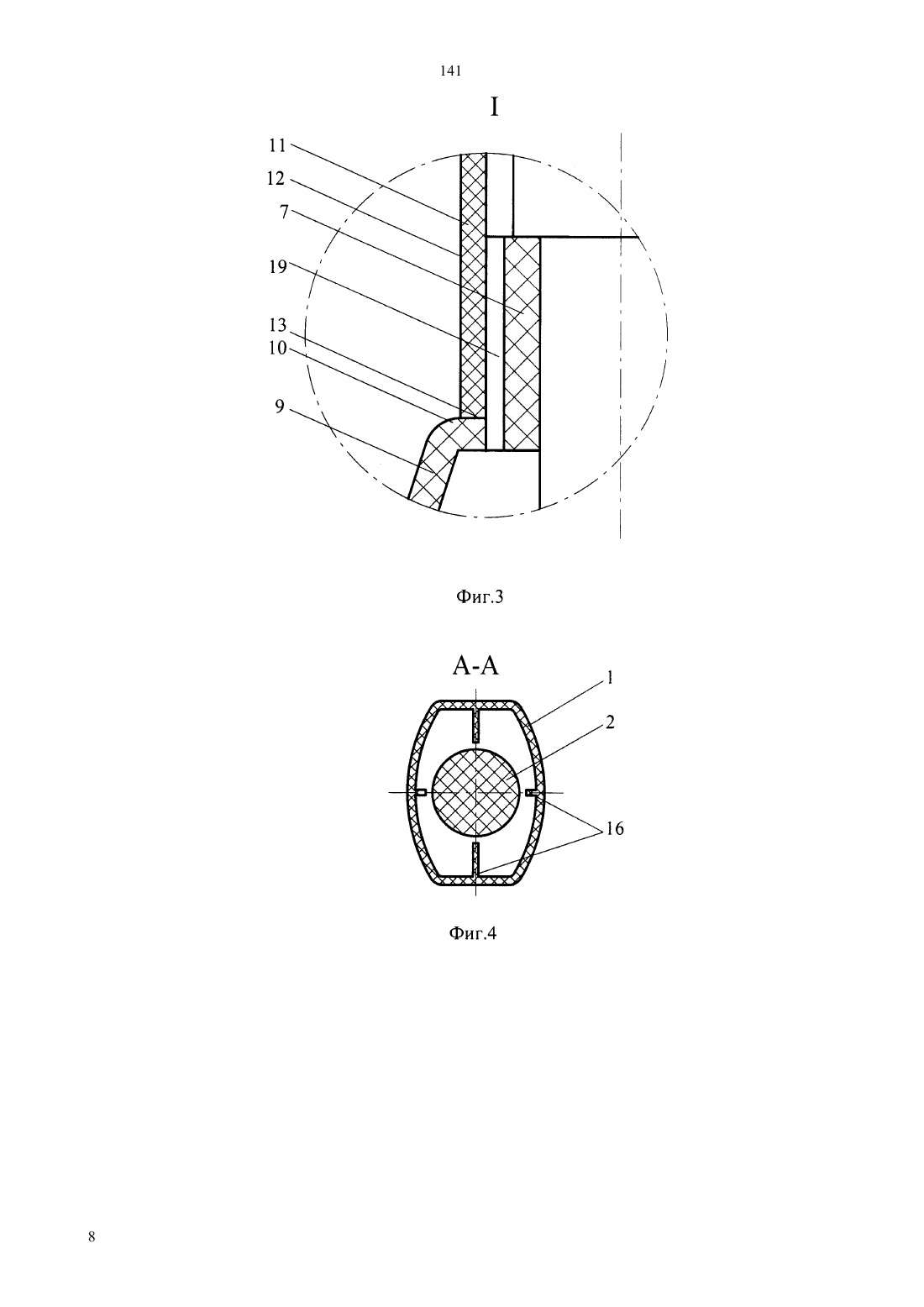 141

I

11
12
7
19
13
10
9

Фиг.3

А-А

1
2
16

Фиг.4

8